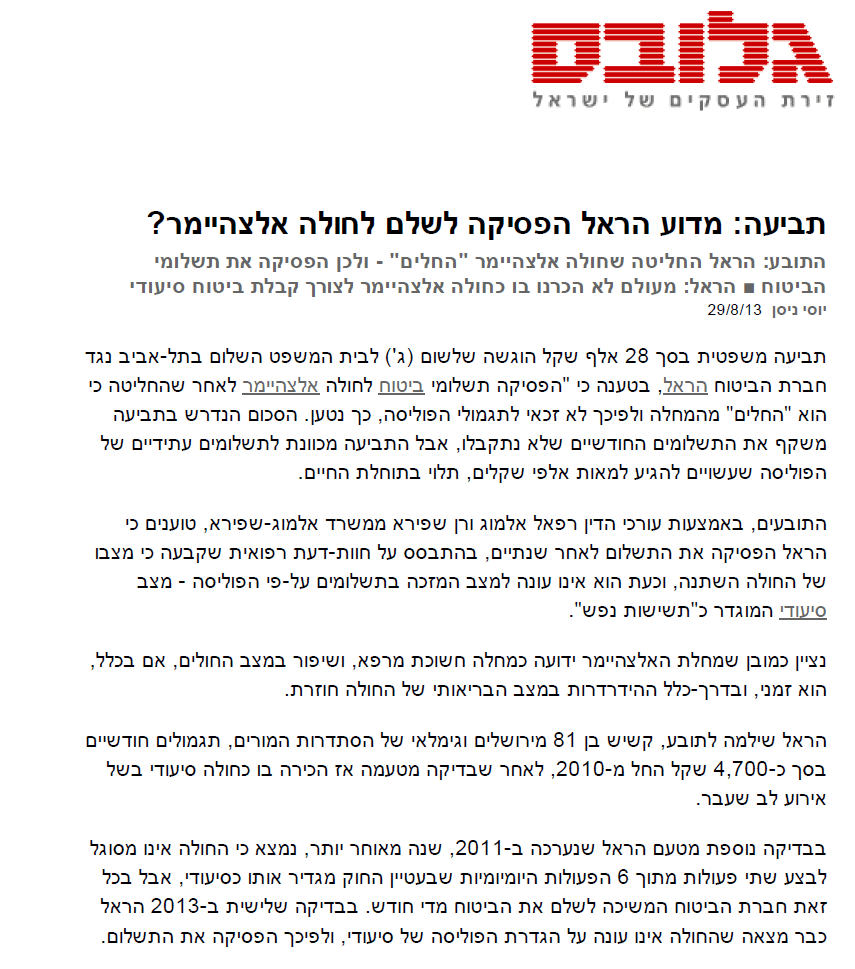 גלובס
זירת העסקים של ישראל

תביעה: מדוע הראל הפסיקה לשלם לחולה אלצהיימר?

התובע: הראל החליטה שחולה אלצהיימר "החלים" - ולכן הפסיקה את תשלומי הביטוח ■ הראל: מעולם לא הכרנו בו כחולה אלצהיימר לצורך קבלת ביטוח סיעודי

יוסי ניסן 29/8/13

תביעה משפטית בסך 28 אלף שקל הוגשה שלשום (ג') לבית המשפט השלום בתל-אביב נגד חברת הביטוח הראל, בטענה כי "הפסיקה תשלומי ביטוח לחולה אלצהיימר לאחר שהחליטה כי הוא "החלים" מהמחלה ולפיכך לא זכאי לתגמולי הפוליסה, כך נטען. הסכום הנדרש בתביעה משקף את התשלומים החודשיים שלא נתקבלו, אבל התביעה מכוונת לתשלומים עתידיים של הפוליסה שעשויים להגיע למאות אלפי שקלים, תלוי בתוחלת החיים.

התובעים, באמצעות עורכי הדין רפאל אלמוג ורן שפירא ממשרד אלמוג-שפירא, טוענים כי הראל הפסיקה את התשלום לאחר שנתיים, בהתבסס על חוות-דעת רפואית שקבעה כי מצבו של החולה השתנה, וכעת הוא אינו עונה למצב המזכה בתשלומים על-פי הפוליסה - מצב סיעודי המוגדר כ"תשישות נפש".

נציין כמובן שמחלת האלצהיימר ידועה כמחלה חשוכת מרפא, ושיפור במצב החולים, אם בכלל, הוא זמני, ובדרך-כלל ההידרדרות במצב הבריאותי של החולה חוזרת.

הראל שילמה לתובע, קשיש בן 81 מירושלים וגימלאי של הסתדרות המורים, תגמולים חודשיים בסך כ-4,700 שקל החל מ-2010, לאחר שבדיקה מטעמה אז הכירה בו כחולה סיעודי בשל אירוע לב שעבר.

בבדיקה נוספת מטעם הראל שנערכה ב-2011, שנה מאוחר יותר, נמצא כי החולה אינו מסוגל לבצע שתי פעולות מתוך 6 הפעולות היומיומיות שבעטיין החוק מגדיר אותו כסיעודי, אבל בכל זאת חברת הביטוח המשיכה לשלם את הביטוח מדי חודש. בבדיקה שלישית ב-2013 הראל כבר מצאה שהחולה אינו עונה על הגדרת הפוליסה של סיעודי, ולפיכך הפסיקה את התשלום.